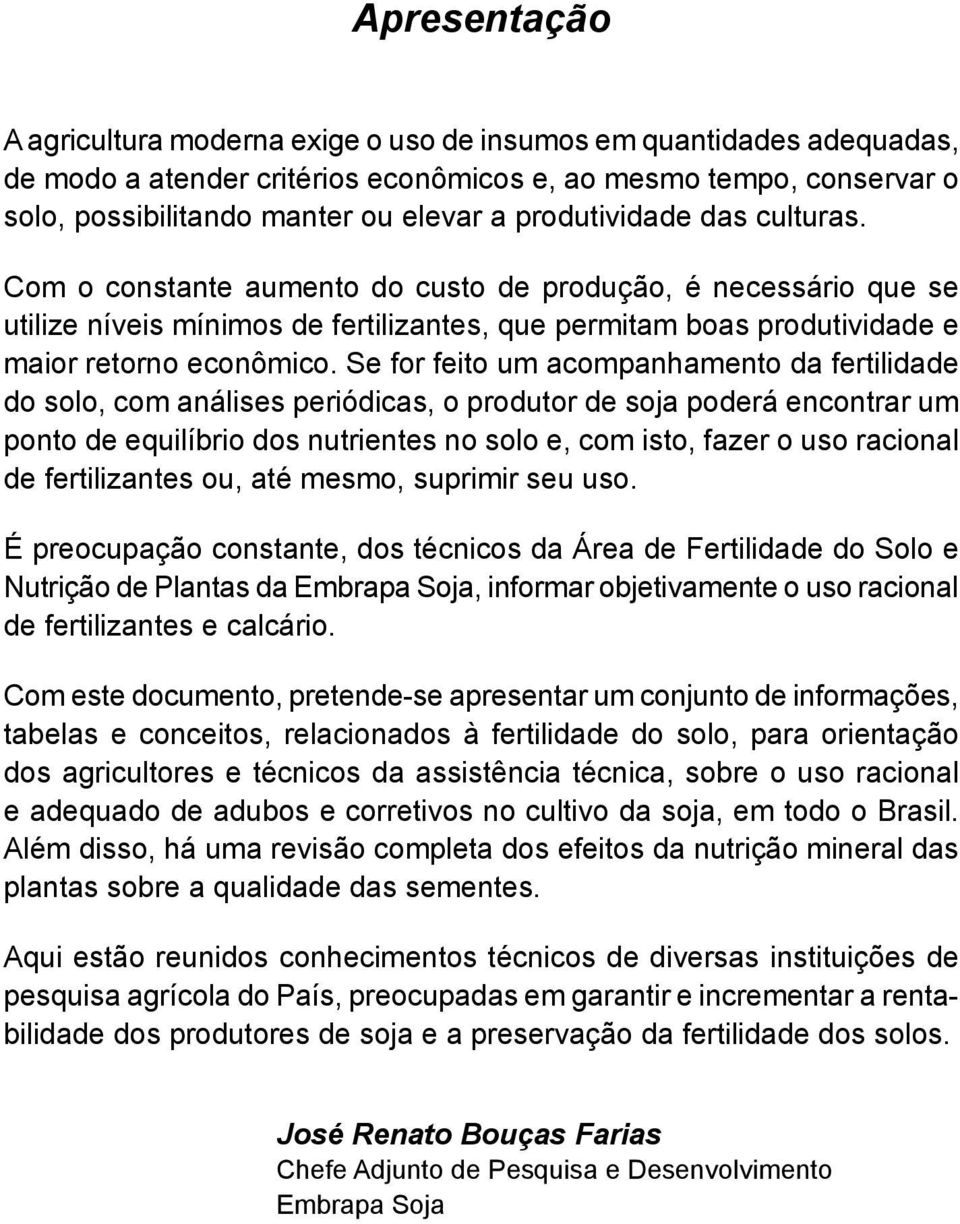 Apresentação

A agricultura moderna exige o uso de insumos em quantidades adequadas, de modo a atender critérios econômicos e, ao mesmo tempo, conservar o solo, possibilitando manter ou elevar a produtividade das culturas.

Com o constante aumento do custo de produção, é necessário que se utilize níveis mínimos de fertilizantes, que permitam boas produtividade e maior retorno econômico. Se for feito um acompanhamento da fertilidade do solo, com análises periódicas, o produtor de soja poderá encontrar um ponto de equilíbrio dos nutrientes no solo e, com isto, fazer o uso racional de fertilizantes ou, até mesmo, suprimir seu uso.

É preocupação constante, dos técnicos da Área de Fertilidade do Solo e Nutrição de Plantas da Embrapa Soja, informar objetivamente o uso racional de fertilizantes e calcário.

Com este documento, pretende-se apresentar um conjunto de informações, tabelas e conceitos, relacionados à fertilidade do solo, para orientação dos agricultores e técnicos da assistência técnica, sobre o uso racional e adequado de adubos e corretivos no cultivo da soja, em todo o Brasil. Além disso, há uma revisão completa dos efeitos da nutrição mineral das plantas sobre a qualidade das sementes.

Aqui estão reunidos conhecimentos técnicos de diversas instituições de pesquisa agrícola do País, preocupadas em garantir e incrementar a rentabilidade dos produtores de soja e a preservação da fertilidade dos solos.

José Renato Bouças Farias
Chefe Adjunto de Pesquisa e Desenvolvimento
Embrapa Soja